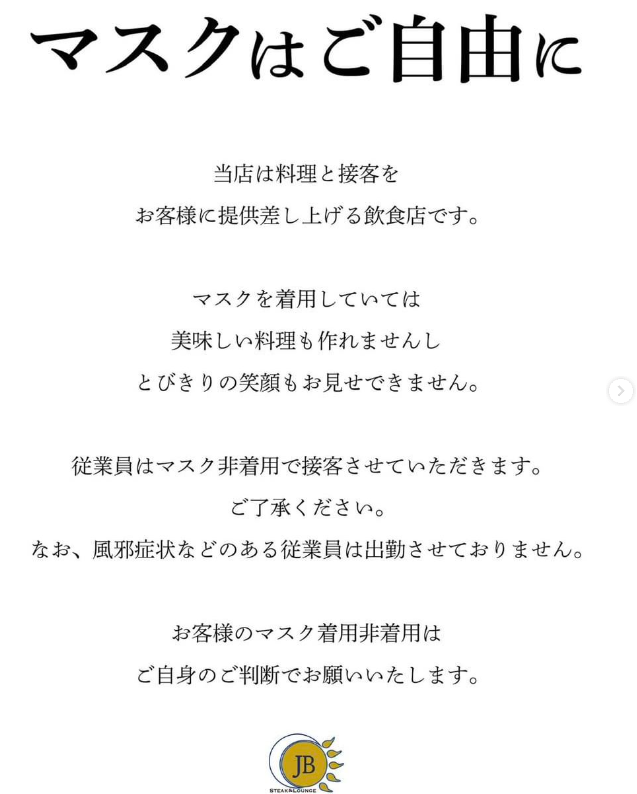 マスクはご自由に

当店は料理と接客を
お客様に提供差し上げる飲食店です。

マスクを着用していては
美味しい料理も作れませんし
とびきりの笑顔もお見せできません。

従業員はマスク非着用で接客させていただきます。
ご了承ください。
なお、風邪症状などのある従業員は出勤させておりません。

お客様のマスク着用非着用は
ご自身のご判断でお願いいたします。

JB
STEAK&LOUNGE